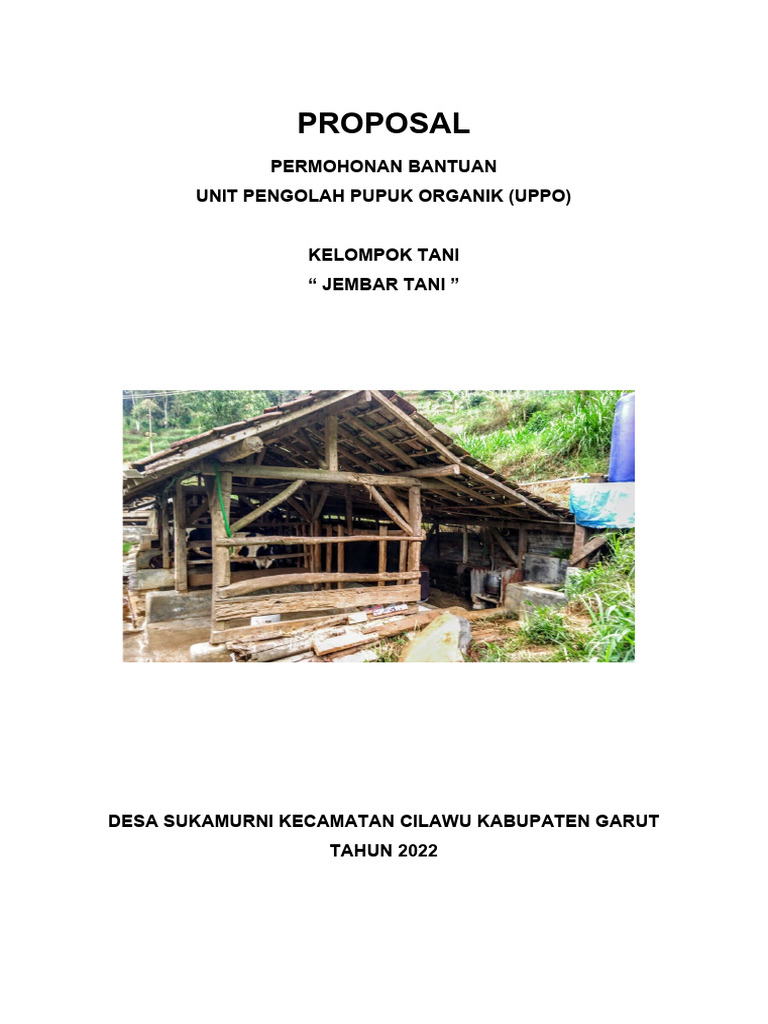 PROPOSAL

PERMOHONAN BANTUAN
UNIT PENGOLAH PUPUK ORGANIK (UPPO)

KELOMPOK TANI
“ JEMBAR TANI ”

DESA SUKAMURNI KECAMATAN CILAWU KABUPATEN GARUT
TAHUN 2022